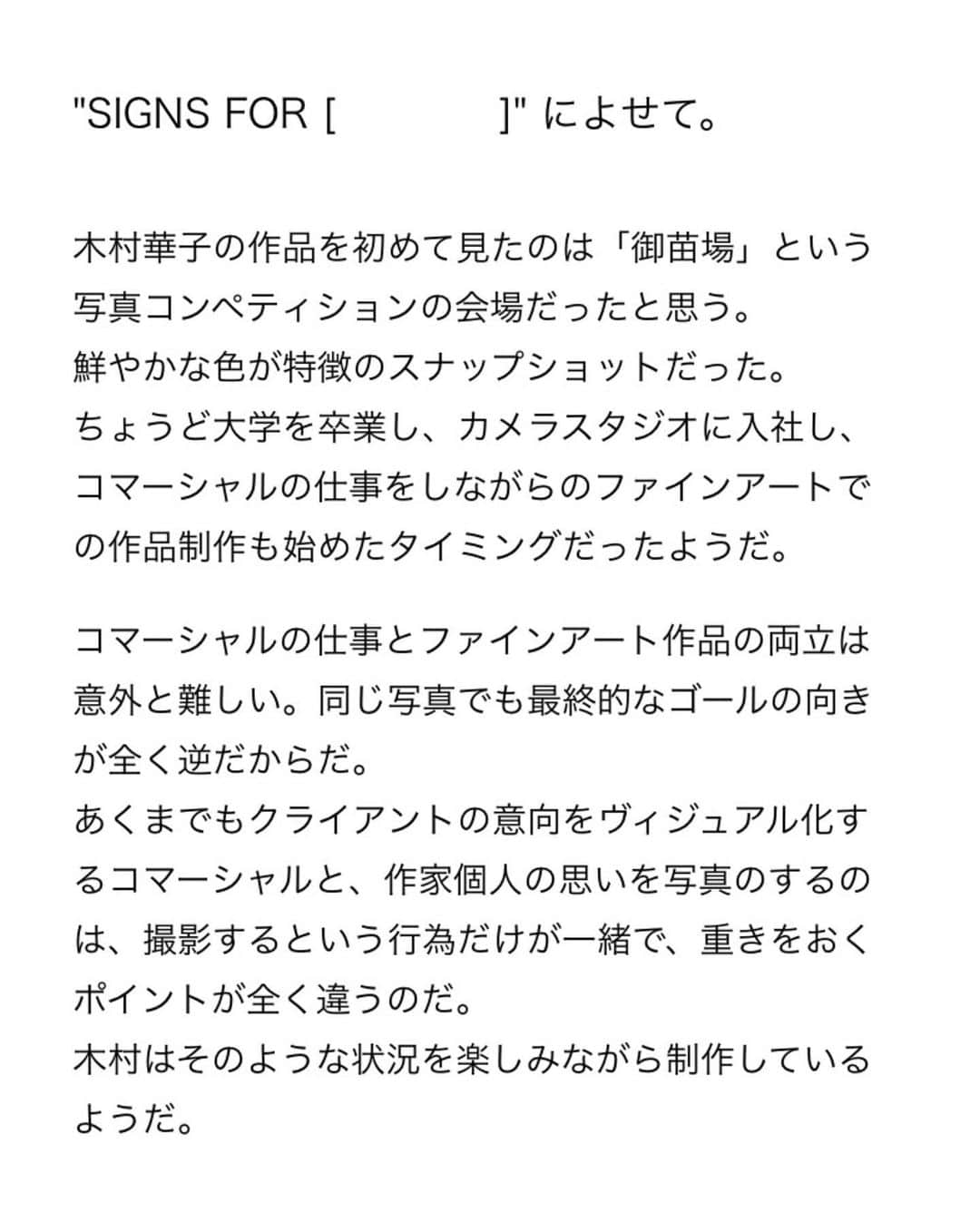 "SIGNS FOR [ ]" によせて。

木村華子の作品を初めて見たのは「御苗場」という写真コンペティションの会場だったと思う。
鮮やかな色が特徴のスナップショットだった。
ちょうど大学を卒業し、カメラスタジオに入社し、コマーシャルの仕事をしながらのファインアートでの作品制作も始めたタイミングだったようだ。

コマーシャルの仕事とファインアート作品の両立は意外と難しい。同じ写真でも最終的なゴールの向きが全く逆だからだ。
あくまでもクライアントの意向をヴィジュアル化するコマーシャルと、作家個人の思いを写真のするのは、撮影するという行為だけが一緒で、重きをおくポイントが全く違うのだ。
木村はそのような状況を楽しみながら制作しているようだ。